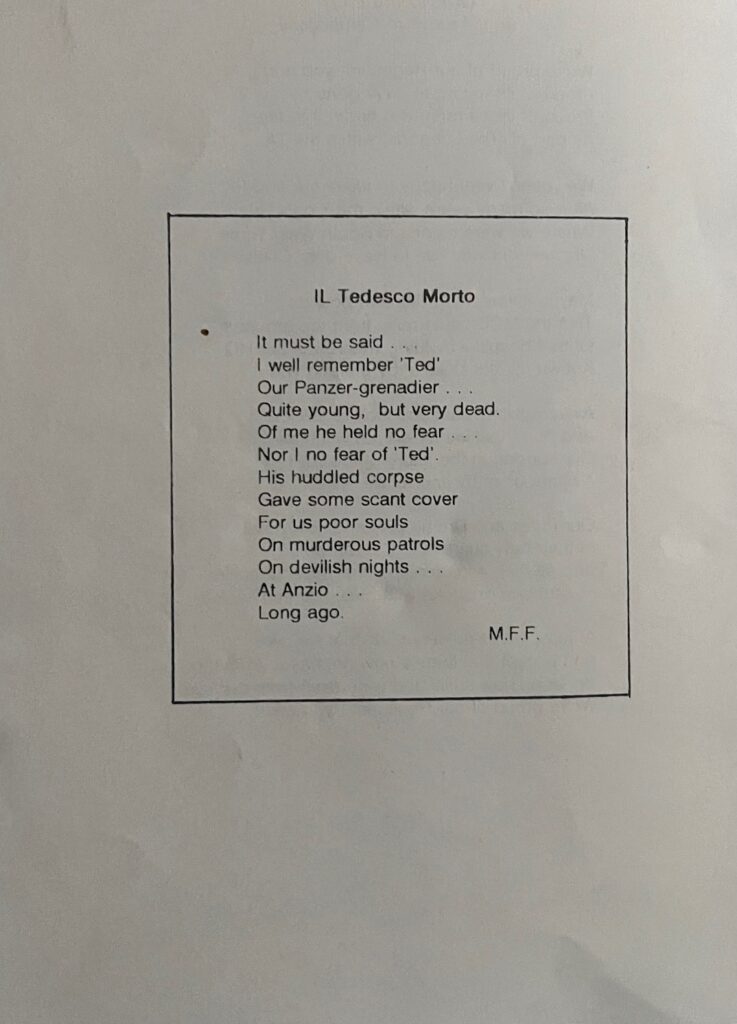 IL Tedesco Morto

It must be said . . .
I well remember 'Ted'
Our Panzer-grenadier . . .
Quite young, but very dead.
Of me he held no fear . . .
Nor I no fear of 'Ted'.
His huddled corpse
Gave some scant cover
For us poor souls
On murderous patrols
On devilish nights . . .
At Anzio . . .
Long ago.

M.F.F.